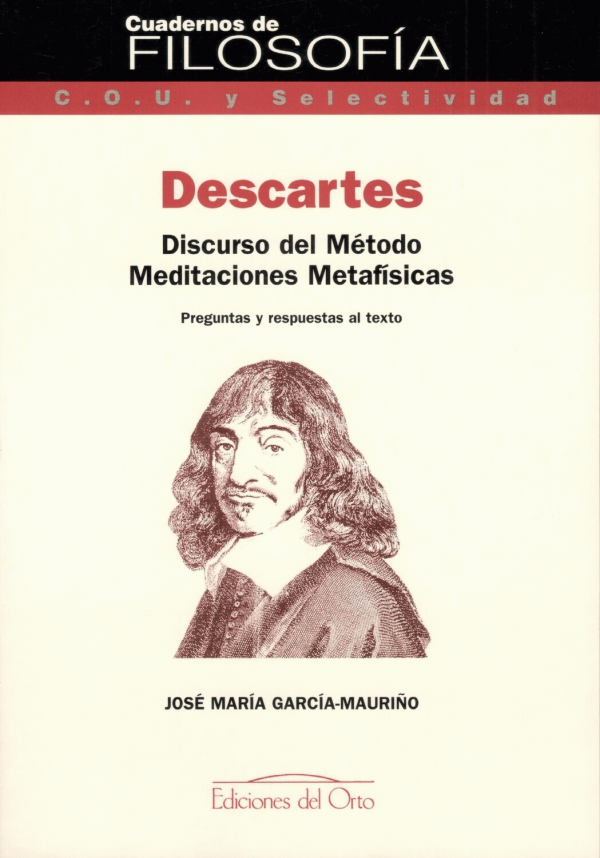 Cuadernos de
FILOSOFÍA

C.O.U. y Selectividad

Descartes

Discurso del Método
Meditaciones Metafísicas

Preguntas y respuestas al texto

JOSÉ MARÍA GARCÍA-MAURIÑO

Ediciones del Orto